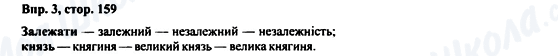 Впр. 3, стор. 159

Залежати — залежний — незалежний — незалежність;
князь — княгиня — великий князь — велика княгиня.